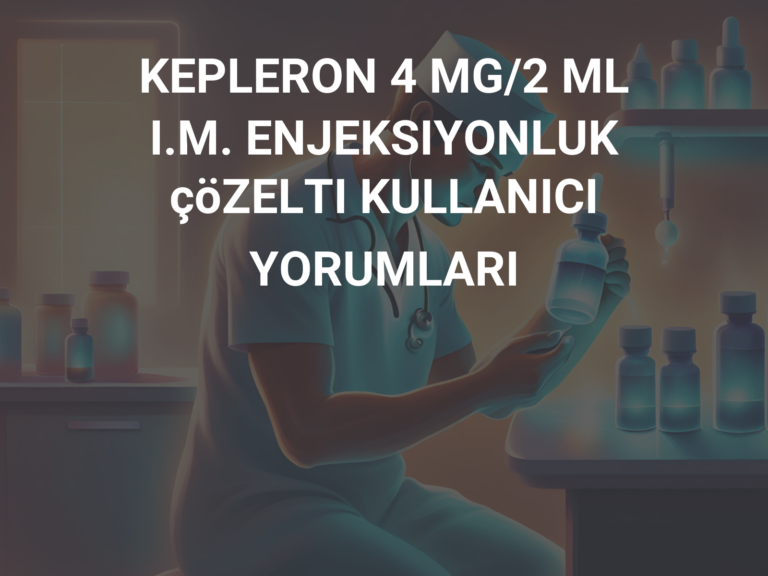 KEPLERON 4 MG/2 ML I.M. ENJEKSIYONLUK çöZELTI KULLANICI YORUMLARI